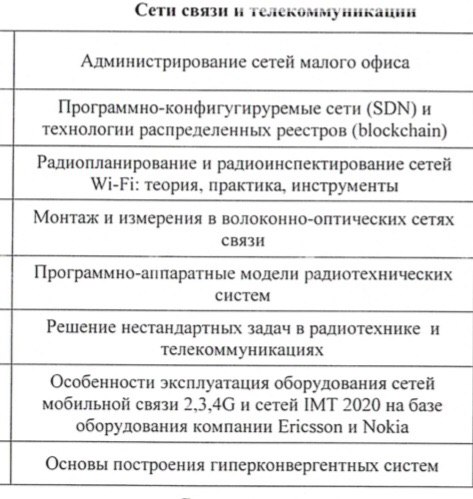 Сети связи и телекоммуникации

| |
|---|
| Администрирование сетей малого офиса |
| Программно-конфигугируремые сети (SDN) и технологии распределенных реестров (blockchain) |
| Радиопланирование и радиоинспектирование сетей Wi-Fi: теория, практика, инструменты |
| Монтаж и измерения в волоконно-оптических сетях связи |
| Программно-аппаратные модели радиотехнических систем |
| Решение нестандартных задач в радиотехнике и телекоммуникациях |
| Особенности эксплуатация оборудования сетей мобильной связи 2,3,4G и сетей IMT 2020 на базе оборудования компании Ericsson и Nokia |
| Основы построения гиперконвергентных систем |